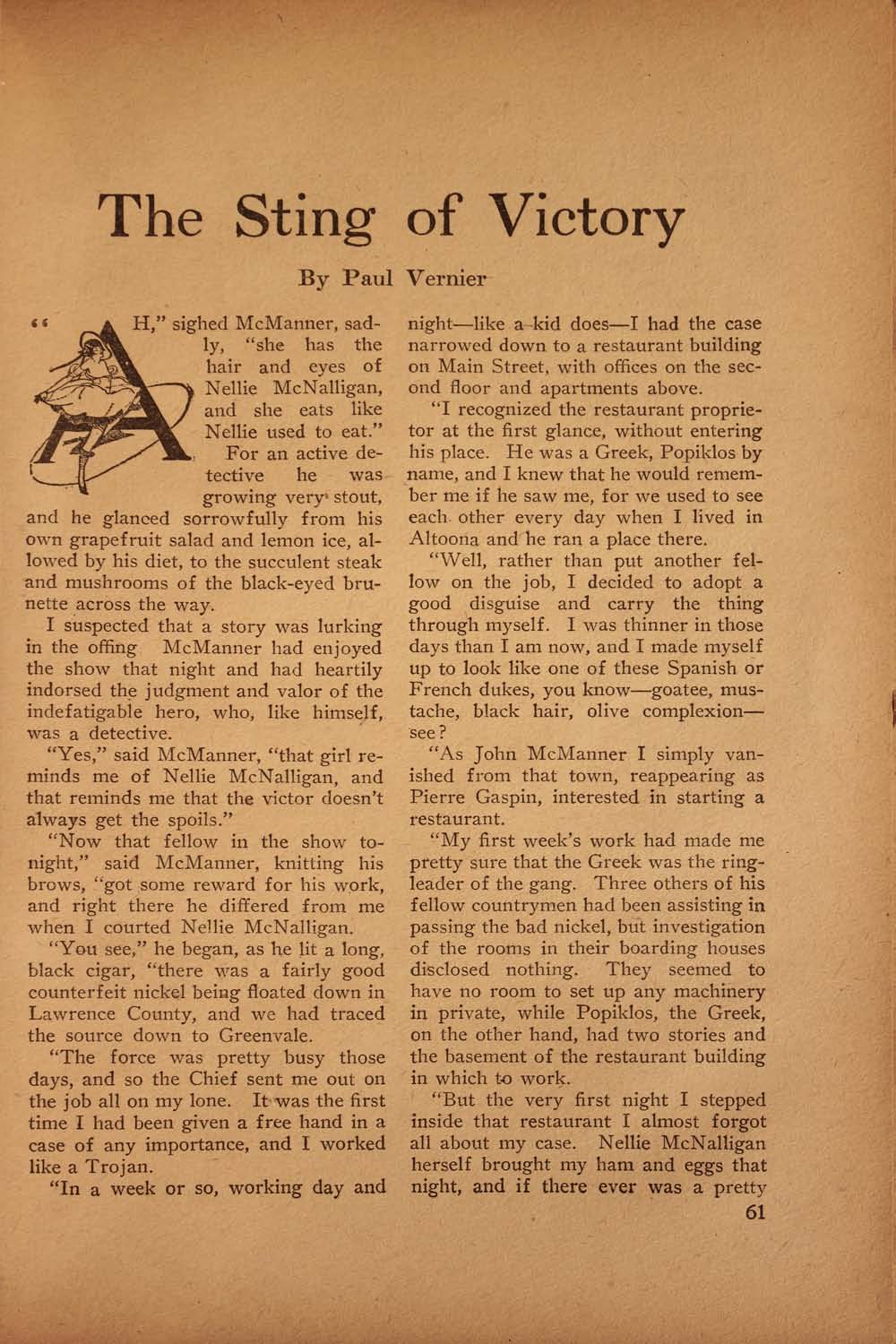 The Sting of Victory

By Paul Vernier

"AH," sighed McManner, sadly, "she has the hair and eyes of Nellie McNalligan, and she eats like Nellie used to eat."

For an active detective he was growing very stout, and he glanced sorrowfully from his own grapefruit salad and lemon ice, allowed by his diet, to the succulent steak and mushrooms of the black-eyed brunette across the way.

I suspected that a story was lurking in the offing McManner had enjoyed the show that night and had heartily indorsed the judgment and valor of the indefatigable hero, who, like himself, was a detective.

"Yes," said McManner, "that girl reminds me of Nellie McNalligan, and that reminds me that the victor doesn't always get the spoils."

"Now that fellow in the show tonight," said McManner, knitting his brows, "got some reward for his work, and right there he differed from me when I courted Nellie McNalligan.

"You see," he began, as he lit a long, black cigar, "there was a fairly good counterfeit nickel being floated down in Lawrence County, and we had traced the source down to Greenvale.

"The force was pretty busy those days, and so the Chief sent me out on the job all on my lone. It was the first time I had been given a free hand in a case of any importance, and I worked like a Trojan.

"In a week or so, working day and night—like a kid does—I had the case narrowed down to a restaurant building on Main Street, with offices on the second floor and apartments above.

"I recognized the restaurant proprietor at the first glance, without entering his place. He was a Greek, Popiklos by name, and I knew that he would remember me if he saw me, for we used to see each other every day when I lived in Altoona and he ran a place there.

"Well, rather than put another fellow on the job, I decided to adopt a good disguise and carry the thing through myself. I was thinner in those days than I am now, and I made myself up to look like one of these Spanish or French dukes, you know—goatee, mustache, black hair, olive complexion—see?

"As John McManner I simply vanished from that town, reappearing as Pierre Gaspin, interested in starting a restaurant.

"My first week's work had made me pretty sure that the Greek was the ringleader of the gang. Three others of his fellow countrymen had been assisting in passing the bad nickel, but investigation of the rooms in their boarding houses disclosed nothing. They seemed to have no room to set up any machinery in private, while Popiklos, the Greek, on the other hand, had two stories and the basement of the restaurant building in which to work.

"But the very first night I stepped inside that restaurant I almost forgot all about my case. Nellie McNalligan herself brought my ham and eggs that night, and if there ever was a pretty

61